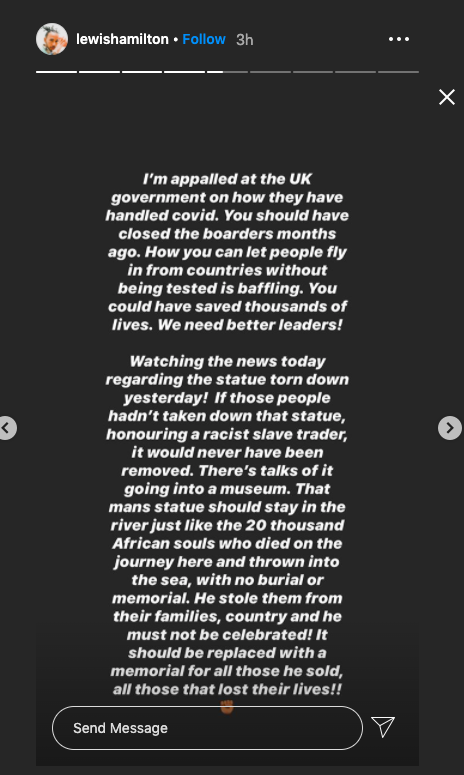 lewishamilton • Follow 3h

I'm appalled at the UK government on how they have handled covid. You should have closed the boarders months ago. How you can let people fly in from countries without being tested is baffling. You could have saved thousands of lives. We need better leaders!

Watching the news today regarding the statue torn down yesterday! If those people hadn't taken down that statue, honouring a racist slave trader, it would never have been removed. There's talks of it going into a museum. That mans statue should stay in the river just like the 20 thousand African souls who died on the journey here and thrown into the sea, with no burial or memorial. He stole them from their families, country and he must not be celebrated! It should be replaced with a memorial for all those he sold, all those that lost their lives!!

Send Message